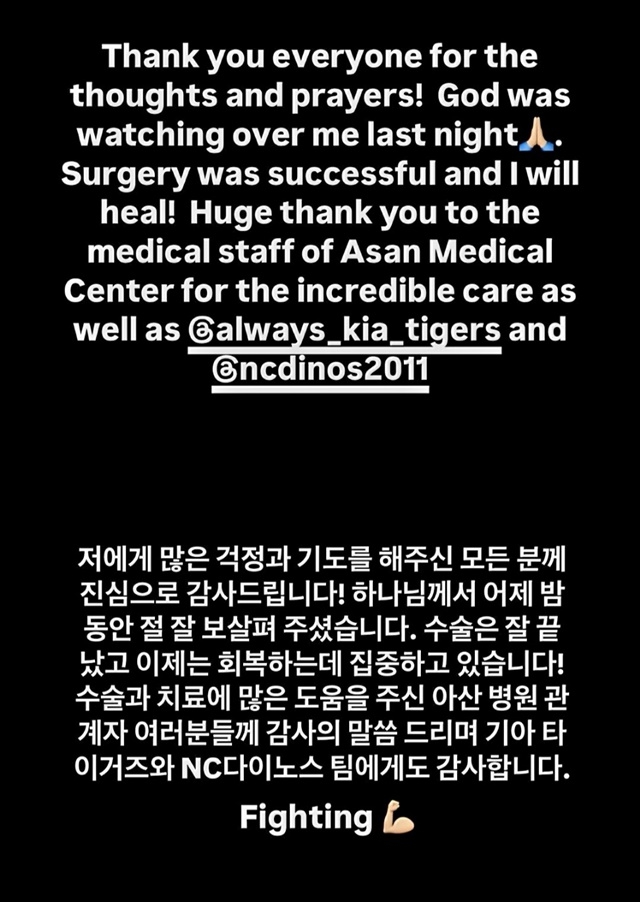 Thank you everyone for the thoughts and prayers! God was watching over me last night🙏🏼. Surgery was successful and I will heal! Huge thank you to the medical staff of Asan Medical Center for the incredible care as well as @always_kia_tigers and @ncdinos2011

저에게 많은 걱정과 기도를 해주신 모든 분께 진심으로 감사드립니다! 하나님께서 어제 밤 동안 절 잘 보살펴 주셨습니다. 수술은 잘 끝났고 이제는 회복하는데 집중하고 있습니다! 수술과 치료에 많은 도움을 주신 아산 병원 관계자 여러분들께 감사의 말씀 드리며 기아 타이거즈와 NC다이노스 팀에게도 감사합니다.

Fighting 💪🏼